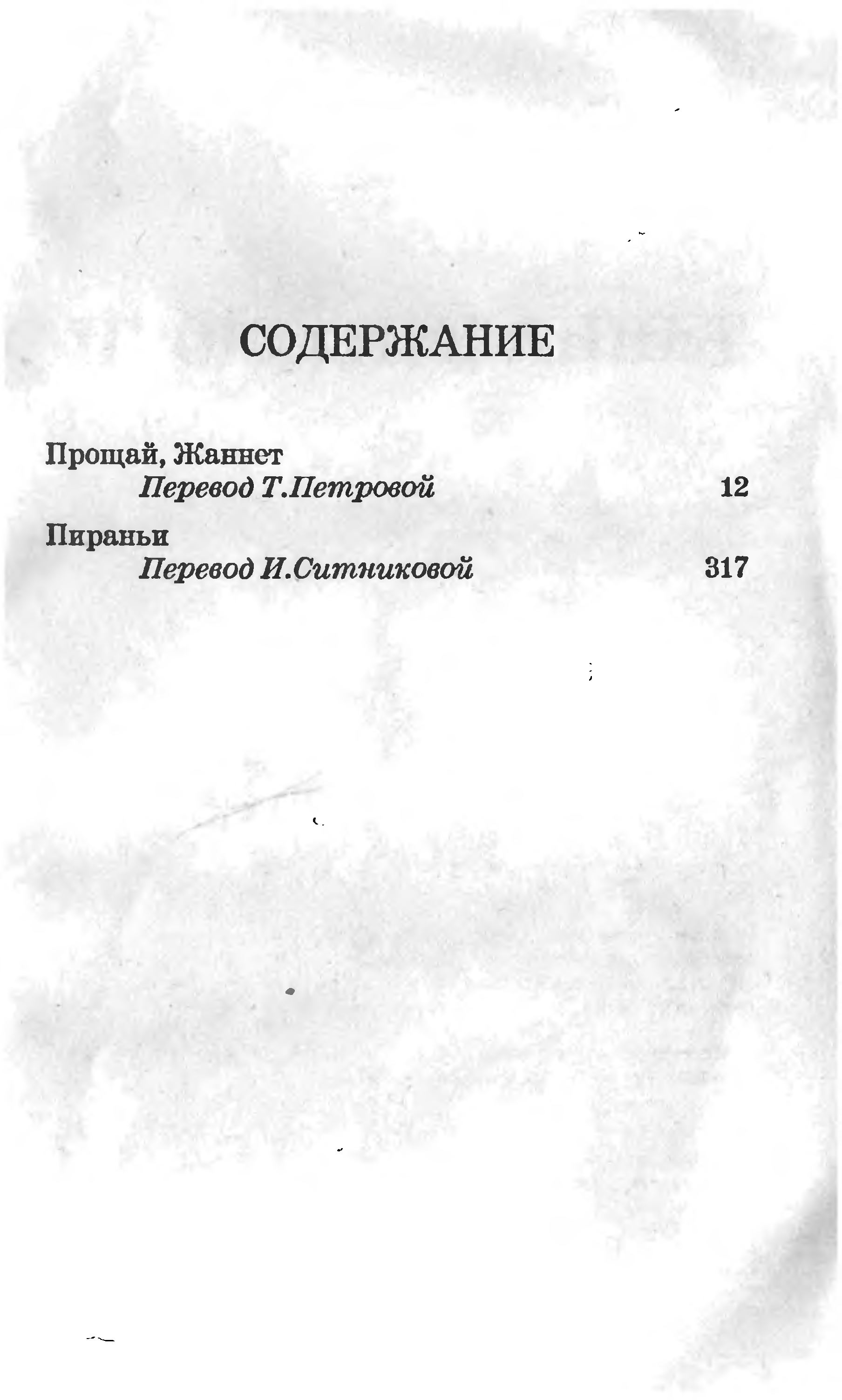 СОДЕРЖАНИЕ

Прощай, Жаннет
Перевод Т.Петровой 12

Пираньи
Перевод И.Ситниковой 317